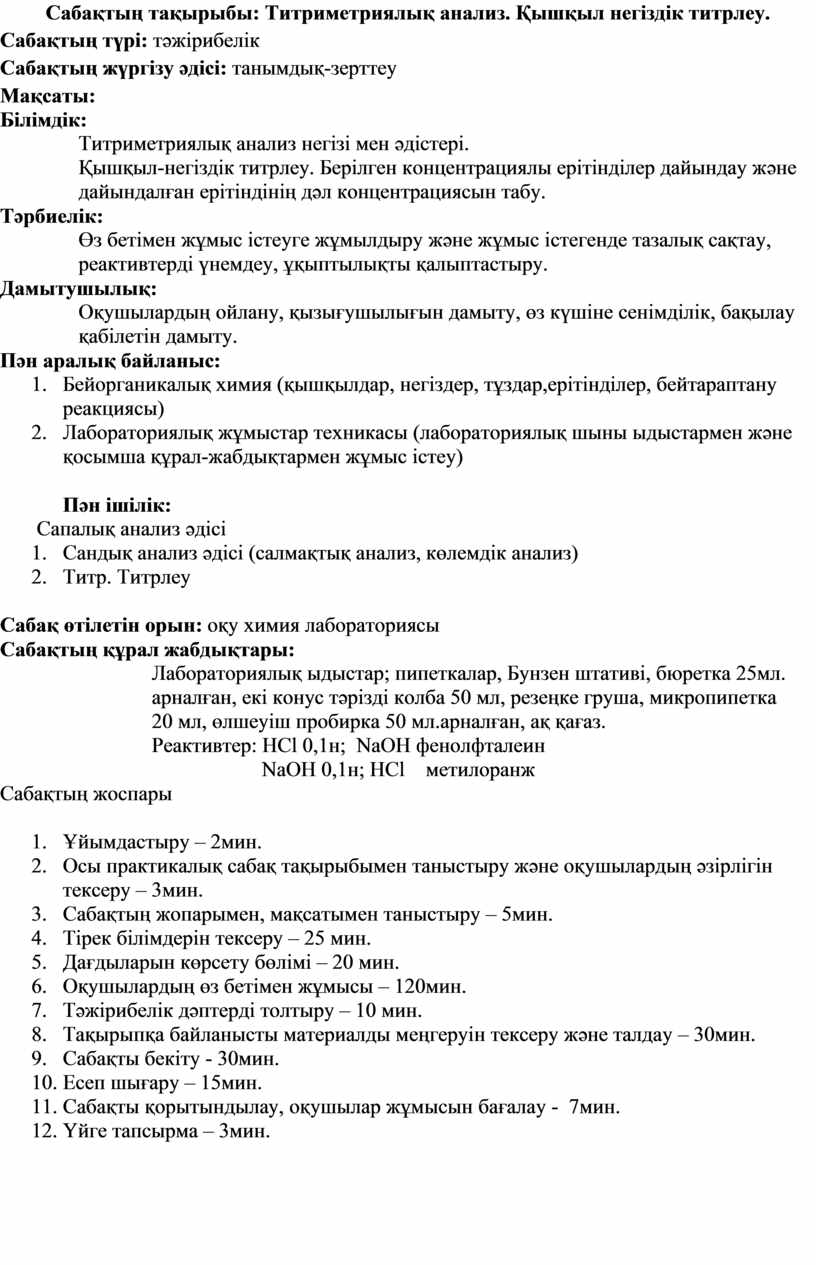 Сабақтың тақырыбы: Титриметриялық анализ. Қышқыл негіздік титрлеу.
Сабақтың түрі: тәжірибелік
Сабақтың жүргізу әдісі: танымдық-зерттеу
Мақсаты:
Білімдік:
Титриметриялық анализ негізі мен әдістері.
Қышқыл-негіздік титрлеу. Берілген концентрациялы ерітінділер дайындау және дайындалған ерітіндінің дәл концентрациясын табу.
Тәрбиелік:
Өз бетімен жұмыс істеуге жұмылдыру және жұмыс істегенде тазалық сақтау, реактивтерді үнемдеу, ұқыптылықты қалыптастыру.
Дамытушылық:
Оқушылардың ойлану, қызығушылығын дамыту, өз күшіне сенімділік, бақылау қабілетін дамыту.
Пән аралық байланыс:
1. Бейорганикалық химия (қышқылдар, негіздер, тұздар,ерітінділер, бейтараптану реакциясы)
2. Лабораториялық жұмыстар техникасы (лабораториялық шыны ыдыстармен және қосымша құрал-жабдықтармен жұмыс істеу)

Пән ішілік:
Сапалық анализ әдісі
1. Сандық анализ әдісі (салмақтық анализ, көлемдік анализ)
2. Титр. Титрлеу

Сабақ өтілетін орын: оқу химия лабораториясы
Сабақтың құрал жабдықтары:
Лабораториялық ыдыстар; пипеткалар, Бунзен штативі, бюретка 25мл. арналған, екі конус тәрізді колба 50 мл, резеңке груша, микропипетка 20 мл, өлшеуіш пробирка 50 мл.арналған, ақ қағаз.
Реактивтер: HCl 0,1н; NaOH фенолфталеин
NaOH 0,1н; HCl метилоранж
Сабақтың жоспары

1. Ұйымдастыру – 2мин.
2. Осы практикалық сабақ тақырыбымен таныстыру және оқушылардың әзірлігін тексеру – 3мин.
3. Сабақтың жопарымен, мақсатымен таныстыру – 5мин.
4. Тірек білімдерін тексеру – 25 мин.
5. Дағдыларын көрсету бөлімі – 20 мин.
6. Оқушылардың өз бетімен жұмысы – 120мин.
7. Тәжірибелік дәптерді толтыру – 10 мин.
8. Тақырыпқа байланысты материалды меңгеруін тексеру және талдау – 30мин.
9. Сабақты бекіту - 30мин.
10. Есеп шығару – 15мин.
11. Сабақты қорытындылау, оқушылар жұмысын бағалау - 7мин.
12. Үйге тапсырма – 3мин.